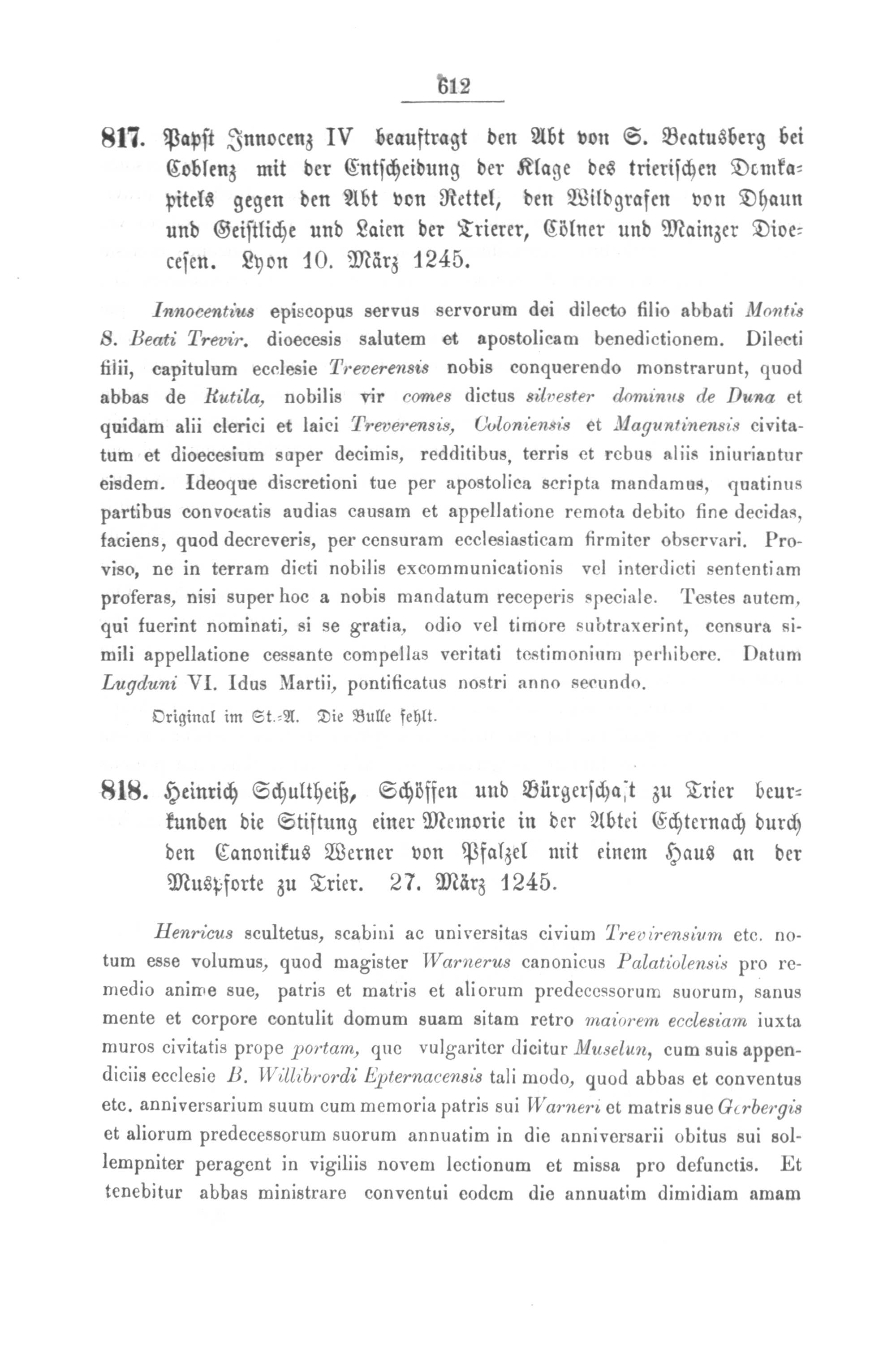 612

817. Papst Innocenz IV beauftragt den Abt von S. Beatusberg bei Coblenz mit der Entscheidung der Klage des trierischen Domkapitels gegen den Abt von Rettel, den Wildgrafen von Dhaun und Geistliche und Laien der Trierer, Cölner und Mainzer Dioecesen. Lyon 10. März 1245.

Innocentius episcopus servus servorum dei dilecto filio abbati Montis S. Beati Trevir. dioecesis salutem et apostolicam benedictionem. Dilecti filii, capitulum ecclesie Treverensis nobis conquerendo monstrarunt, quod abbas de Rutila, nobilis vir comes dictus silvester dominus de Duna et quidam alii clerici et laici Treverensis, Coloniensis et Maguntinensis civitatum et dioecesium super decimis, redditibus, terris et rebus aliis iniuriantur eisdem. Ideoque discretioni tue per apostolica scripta mandamus, quatinus partibus convocatis audias causam et appellatione remota debito fine decidas, faciens, quod decreveris, per censuram ecclesiasticam firmiter observari. Proviso, ne in terram dicti nobilis excommunicationis vel interdicti sententiam proferas, nisi super hoc a nobis mandatum receperis speciale. Testes autem, qui fuerint nominati, si se gratia, odio vel timore subtraxerint, censura simili appellatione cessante compellas veritati testimonium perhibere. Datum Lugduni VI. Idus Martii, pontificatus nostri anno secundo.

Original im St.-A. Die Bulle fehlt.

818. Heinrich Schultheiß, Schöffen und Bürgerschaft zu Trier beurkunden die Stiftung einer Memorie in der Abtei Echternach durch den Canonikus Werner von Pfalzel mit einem Haus an der Muspforte zu Trier. 27. März 1245.

Henricus scultetus, scabini ac universitas civium Trevirensium etc. notum esse volumus, quod magister Warnerus canonicus Palatiolensis pro remedio anime sue, patris et matris et aliorum predecessorum suorum, sanus mente et corpore contulit domum suam sitam retro maiorem ecclesiam iuxta muros civitatis prope portam, que vulgariter dicitur Muselun, cum suis appendiciis ecclesie B. Willibrordi Epternacensis tali modo, quod abbas et conventus etc. anniversarium suum cum memoria patris sui Warneri et matris sue Gerbergis et aliorum predecessorum suorum annuatim in die anniversarii obitus sui sollempniter peragent in vigiliis novem lectionum et missa pro defunctis. Et tenebitur abbas ministrare conventui eodem die annuatim dimidiam amam